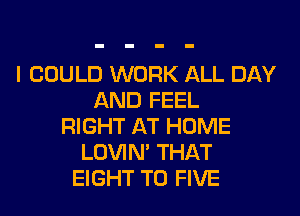 - - - -

I COULD WORK ALL DAY
AND FEEL
RIGHT AT HOME
LOVIN' THAT
EIGHT TO FIVE